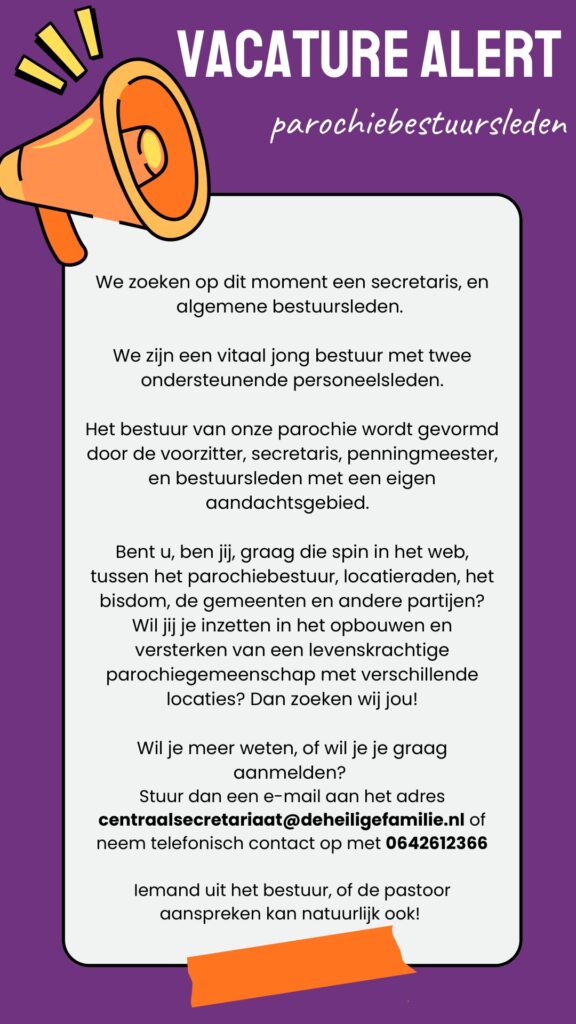 VACATURE ALERT

parochiebestuursleden

We zoeken op dit moment een secretaris, en algemene bestuursleden.

We zijn een vitaal jong bestuur met twee ondersteunende personeelsleden.

Het bestuur van onze parochie wordt gevormd door de voorzitter, secretaris, penningmeester, en bestuursleden met een eigen aandachtsgebied.

Bent u, ben jij, graag die spin in het web, tussen het parochiebestuur, locatieraden, het bisdom, de gemeenten en andere partijen? Wil jij je inzetten in het opbouwen en versterken van een levenskrachtige parochiegemeenschap met verschillende locaties? Dan zoeken wij jou!

Wil je meer weten, of wil je je graag aanmelden?
Stuur dan een e-mail aan het adres centraalsecretariaat@deheiligefamilie.nl of neem telefonisch contact op met 0642612366

Iemand uit het bestuur, of de pastoor aanspreken kan natuurlijk ook!